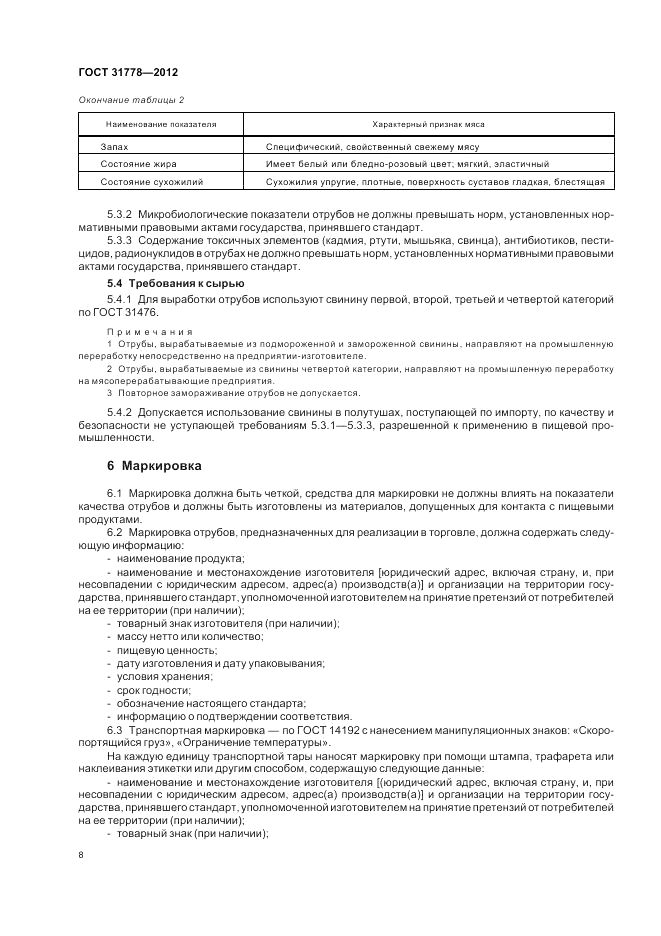 ГОСТ 31778—2012

Окончание таблицы 2

| Наименование показателя | Характерный признак мяса |
|---|---|
| Запах | Специфический, свойственный свежему мясу |
| Состояние жира | Имеет белый или бледно-розовый цвет; мягкий, эластичный |
| Состояние сухожилий | Сухожилия упругие, плотные, поверхность суставов гладкая, блестящая |

5.3.2 Микробиологические показатели отрубов не должны превышать норм, установленных нормативными правовыми актами государства, принявшего стандарт.

5.3.3 Содержание токсичных элементов (кадмия, ртути, мышьяка, свинца), антибиотиков, пестицидов, радионуклидов в отрубах не должно превышать норм, установленных нормативными правовыми актами государства, принявшего стандарт.

5.4 Требования к сырью

5.4.1 Для выработки отрубов используют свинину первой, второй, третьей и четвертой категорий по ГОСТ 31476.

Примечания

1 Отрубы, вырабатываемые из подмороженной и замороженной свинины, направляют на промышленную переработку непосредственно на предприятии-изготовителе.

2 Отрубы, вырабатываемые из свинины четвертой категории, направляют на промышленную переработку на мясоперерабатывающие предприятия.

3 Повторное замораживание отрубов не допускается.

5.4.2 Допускается использование свинины в полутушах, поступающей по импорту, по качеству и безопасности не уступающей требованиям 5.3.1—5.3.3, разрешенной к применению в пищевой промышленности.

6 Маркировка

6.1 Маркировка должна быть четкой, средства для маркировки не должны влиять на показатели качества отрубов и должны быть изготовлены из материалов, допущенных для контакта с пищевыми продуктами.

6.2 Маркировка отрубов, предназначенных для реализации в торговле, должна содержать следующую информацию:
- наименование продукта;
- наименование и местонахождение изготовителя [юридический адрес, включая страну, и, при несовпадении с юридическим адресом, адрес(а) производств(а)] и организации на территории государства, принявшего стандарт, уполномоченной изготовителем на принятие претензий от потребителей на ее территории (при наличии);
- товарный знак изготовителя (при наличии);
- массу нетто или количество;
- пищевую ценность;
- дату изготовления и дату упаковывания;
- условия хранения;
- срок годности;
- обозначение настоящего стандарта;
- информацию о подтверждении соответствия.

6.3 Транспортная маркировка — по ГОСТ 14192 с нанесением манипуляционных знаков: «Скоропортящийся груз», «Ограничение температуры».

На каждую единицу транспортной тары наносят маркировку при помощи штампа, трафарета или наклеивания этикетки или другим способом, содержащую следующие данные:
- наименование и местонахождение изготовителя [(юридический адрес, включая страну, и, при несовпадении с юридическим адресом, адрес(а) производств(а)] и организации на территории государства, принявшего стандарт, уполномоченной изготовителем на принятие претензий от потребителей на ее территории (при наличии);
- товарный знак (при наличии);

8